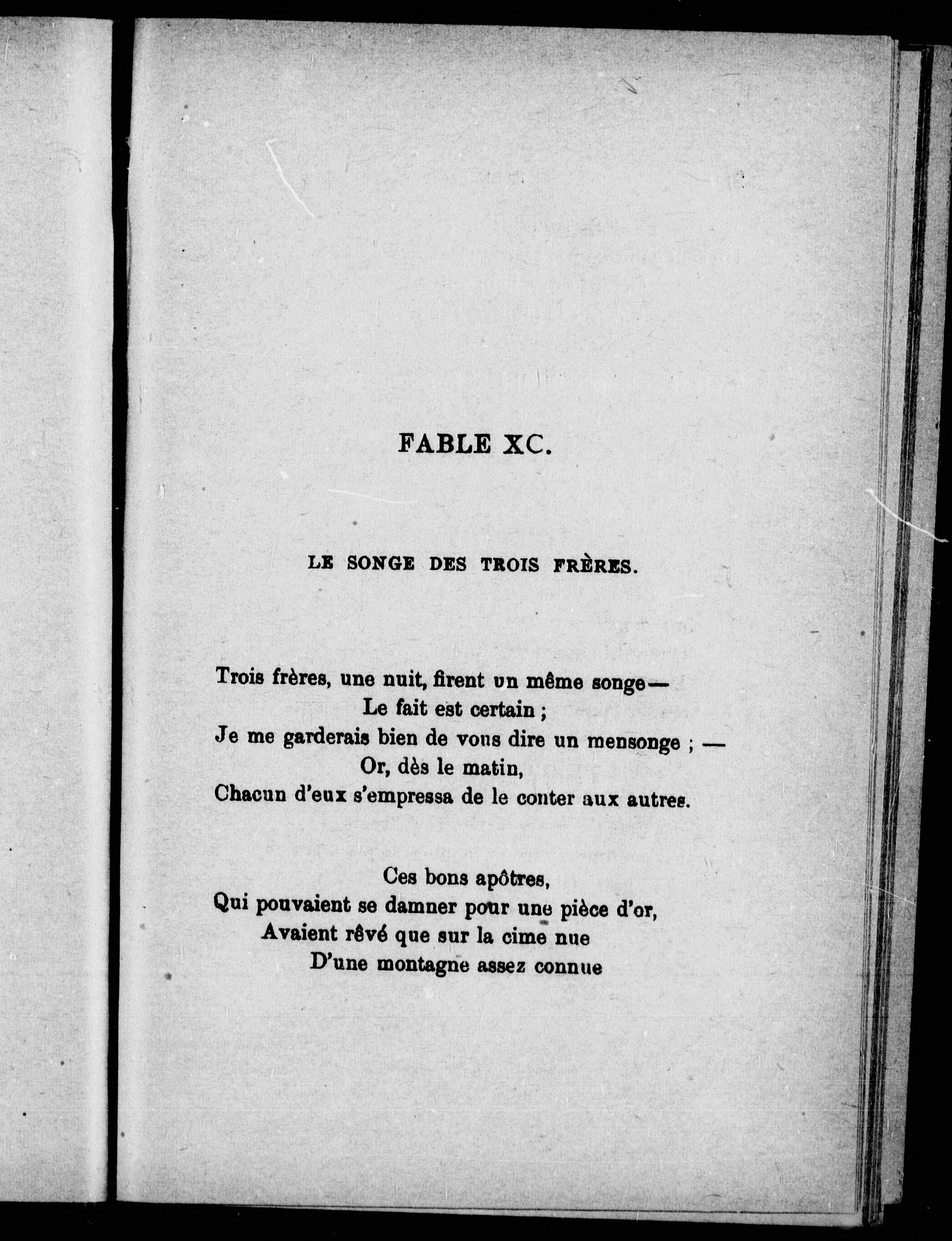 FABLE XC.

LE SONGE DES TROIS FRÈRES.

Trois frères, une nuit, firent un même songe—
Le fait est certain ;
Je me garderais bien de vous dire un mensonge ; —
Or, dès le matin,
Chacun d'eux s'empressa de le conter aux autres.

Ces bons apôtres,
Qui pouvaient se damner pour une pièce d'or,
Avaient rêvé que sur la cime nue
D'une montagne assez connue